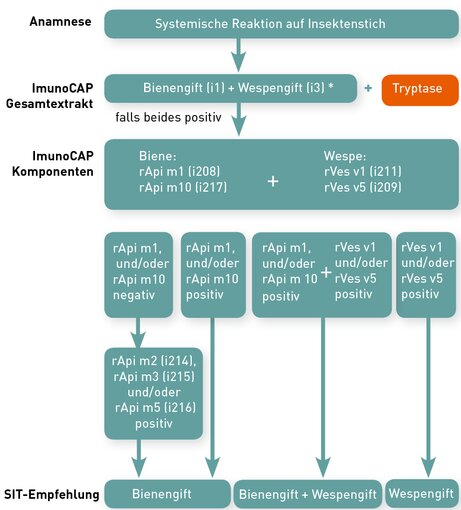 Anamnese
Systemische Reaktion auf Insektenstich

ImunoCAP Gesamtextrakt
Bienengift (i1) + Wespengift (i3) *
+
Tryptase

falls beides positiv

ImunoCAP Komponenten
Biene:
rApi m1 (i208)
rApi m10 (i217)
+
Wespe:
rVes v1 (i211)
rVes v5 (i209)

rApi m1, und/oder rApi m10 negativ

rApi m1, und/oder rApi m10 positiv

rApi m1, und/oder rApi m 10 positiv + rVes v1 und/oder rVes v5 positiv

rVes v1 und/oder rVes v5 positiv

rApi m2 (i214), rApi m3 (i215) und/oder rApi m5 (i216) positiv

SIT-Empfehlung
Bienengift
Bienengift + Wespengift
Wespengift